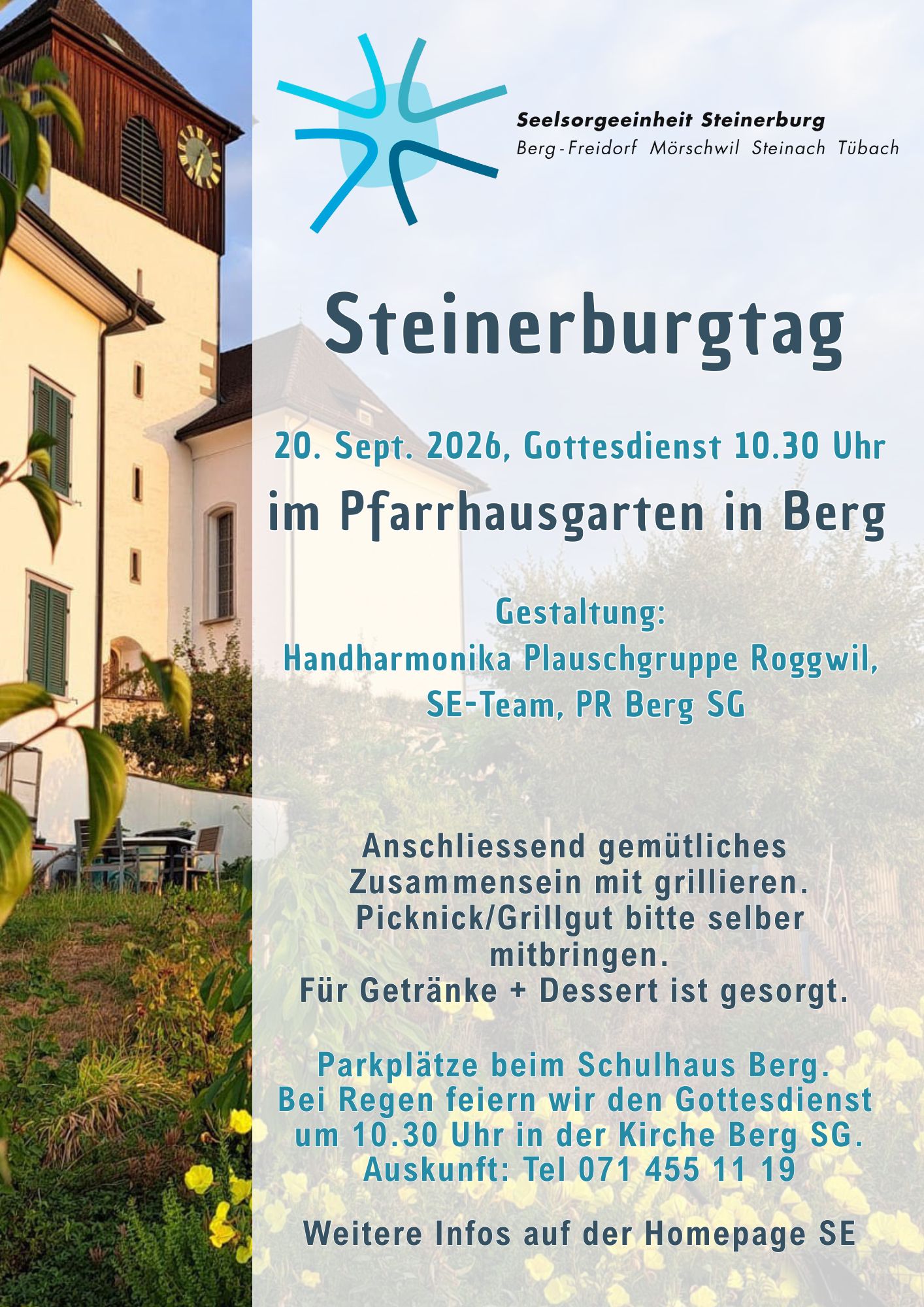 Seelsorgeeinheit Steinerburg
Berg-Freidorf Mörschwil Steinach Tübach

Steinerburgtag

20. Sept. 2026, Gottesdienst 10.30 Uhr
im Pfarrhausgarten in Berg

Gestaltung:
Handharmonika Plauschgruppe Roggwil,
SE-Team, PR Berg SG

Anschliessend gemütliches Zusammensein mit grillieren. Picknick/Grillgut bitte selber mitbringen.
Für Getränke + Dessert ist gesorgt.

Parkplätze beim Schulhaus Berg.
Bei Regen feiern wir den Gottesdienst um 10.30 Uhr in der Kirche Berg SG.
Auskunft: Tel 071 455 11 19

Weitere Infos auf der Homepage SE